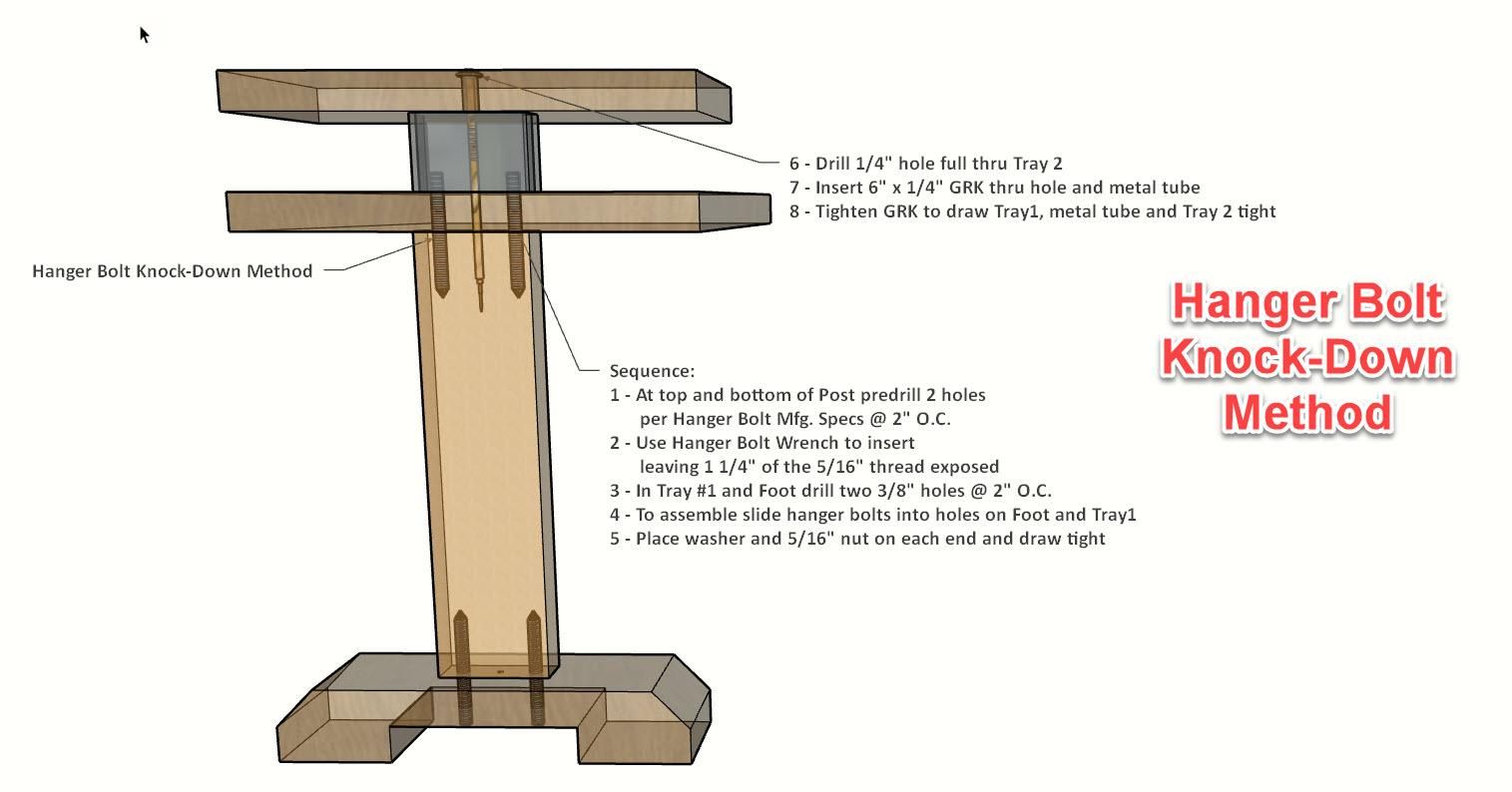 6 - Drill 1/4" hole full thru Tray 2
7 - Insert 6" x 1/4" GRK thru hole and metal tube
8 - Tighten GRK to draw Tray1, metal tube and Tray 2 tight

Hanger Bolt Knock-Down Method

Hanger Bolt Knock-Down Method

Sequence:
1 - At top and bottom of Post predrill 2 holes per Hanger Bolt Mfg. Specs @ 2" O.C.
2 - Use Hanger Bolt Wrench to insert leaving 1 1/4" of the 5/16" thread exposed
3 - In Tray #1 and Foot drill two 3/8" holes @ 2" O.C.
4 - To assemble slide hanger bolts into holes on Foot and Tray1
5 - Place washer and 5/16" nut on each end and draw tight